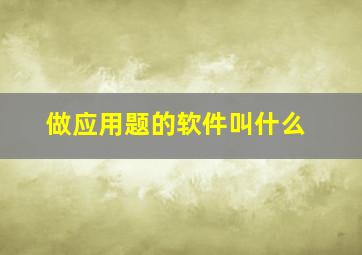 做应用题的软件叫什么